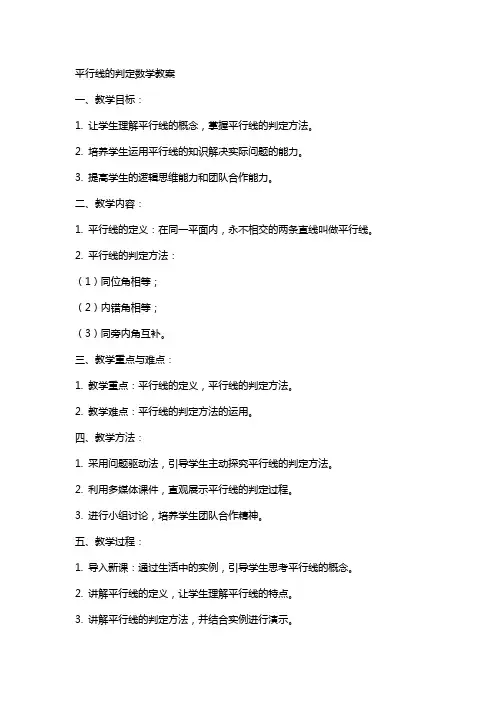 平行线的判定数学教案

一、教学目标：

1. 让学生理解平行线的概念，掌握平行线的判定方法。

2. 培养学生运用平行线的知识解决实际问题的能力。

3. 提高学生的逻辑思维能力和团队合作能力。

二、教学内容：

1. 平行线的定义：在同一平面内，永不相交的两条直线叫做平行线。

2. 平行线的判定方法：

（1）同位角相等；

（2）内错角相等；

（3）同旁内角互补。

三、教学重点与难点：

1. 教学重点：平行线的定义，平行线的判定方法。

2. 教学难点：平行线的判定方法的运用。

四、教学方法：

1. 采用问题驱动法，引导学生主动探究平行线的判定方法。

2. 利用多媒体课件，直观展示平行线的判定过程。

3. 进行小组讨论，培养学生团队合作精神。

五、教学过程：

1. 导入新课：通过生活中的实例，引导学生思考平行线的概念。

2. 讲解平行线的定义，让学生理解平行线的特点。

3. 讲解平行线的判定方法，并结合实例进行演示。